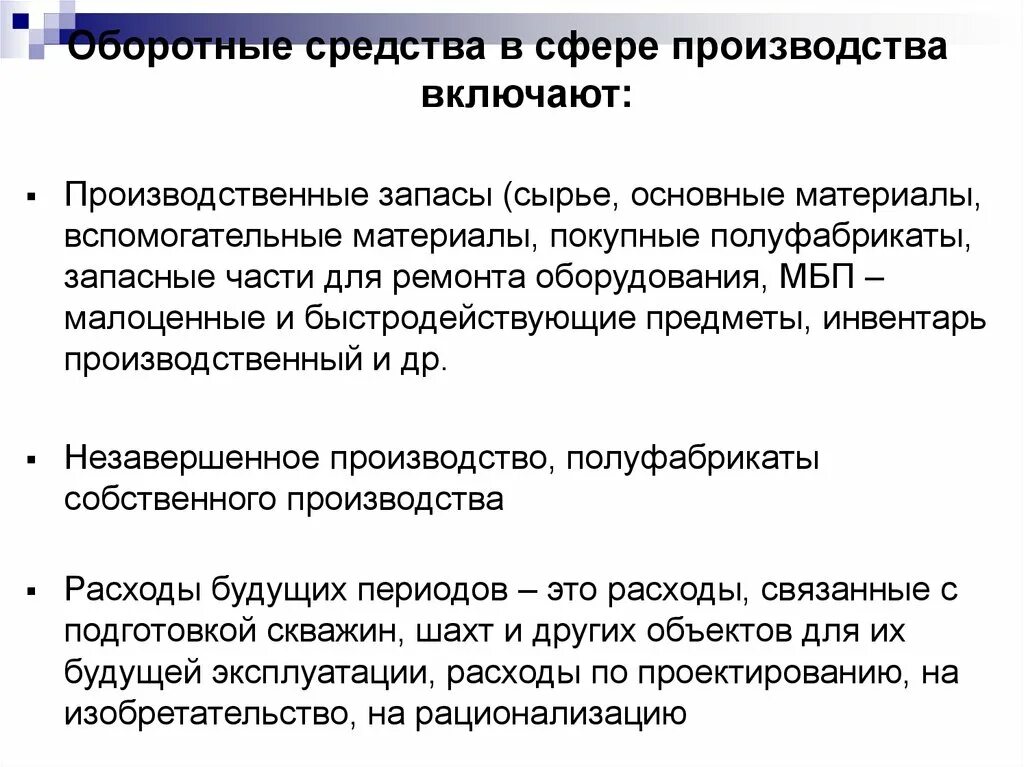 Оборотные средства в сфере производства включают:

▪ Производственные запасы (сырье, основные материалы, вспомогательные материалы, покупные полуфабрикаты, запасные части для ремонта оборудования, МБП – малоценные и быстродействующие предметы, инвентарь производственный и др.

▪ Незавершенное производство, полуфабрикаты собственного производства

▪ Расходы будущих периодов – это расходы, связанные с подготовкой скважин, шахт и других объектов для их будущей эксплуатации, расходы по проектированию, на изобретательство, на рационализацию